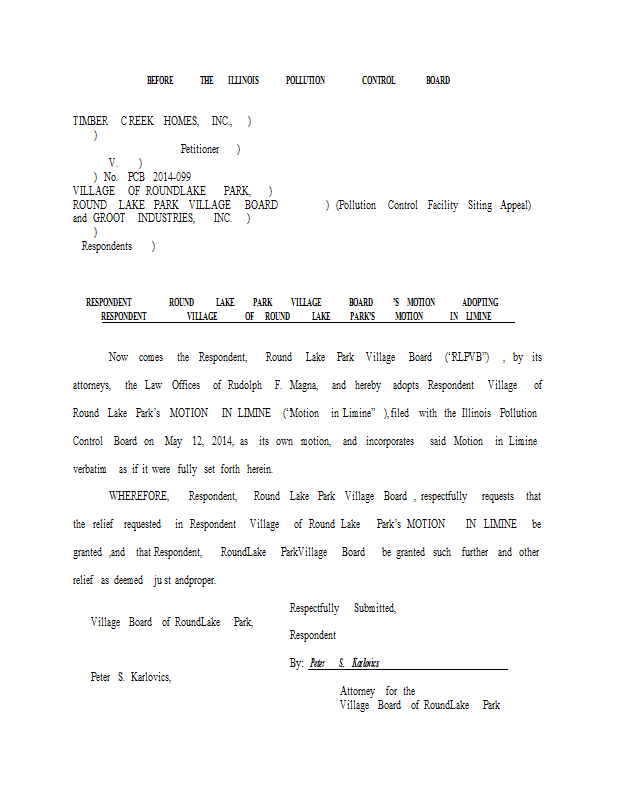 BEFORE THE ILLINOIS POLLUTION CONTROL BOARD

TIMBER CREEK HOMES, INC., )
)
Petitioner )
V. )
) No. PCB 2014-099
VILLAGE OF ROUNDLAKE PARK, )
ROUND LAKE PARK VILLAGE BOARD ) (Pollution Control Facility Siting Appeal)
and GROOT INDUSTRIES, INC. )
)
Respondents )

RESPONDENT ROUND LAKE PARK VILLAGE BOARD 'S MOTION ADOPTING RESPONDENT VILLAGE OF ROUND LAKE PARK'S MOTION IN LIMINE

Now comes the Respondent, Round Lake Park Village Board ("RLPVB") , by its attorneys, the Law Offices of Rudolph F. Magna, and hereby adopts Respondent Village of Round Lake Park's MOTION IN LIMINE ("Motion in Limine" ), filed with the Illinois Pollution Control Board on May 12, 2014, as its own motion, and incorporates said Motion in Limine verbatim as if it were fully set forth herein.

WHEREFORE, Respondent, Round Lake Park Village Board , respectfully requests that the relief requested in Respondent Village of Round Lake Park's MOTION IN LIMINE be granted ,and that Respondent, RoundLake ParkVillage Board be granted such further and other relief as deemed ju st andproper.

Respectfully Submitted,

Village Board of RoundLake Park,

Respondent

By: Peter S. Karlovics

Peter S. Karlovics,

Attorney for the
Village Board of RoundLake Park